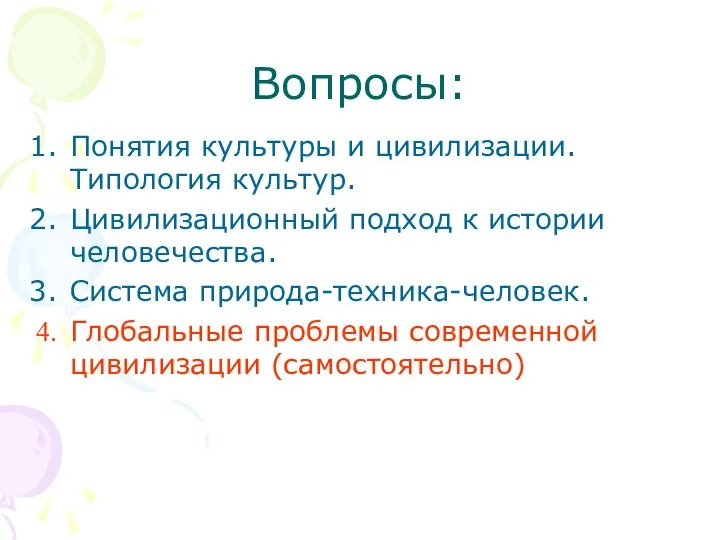 Вопросы:

1. Понятия культуры и цивилизации. Типология культур.
2. Цивилизационный подход к истории человечества.
3. Система природа-техника-человек.
4. Глобальные проблемы современной цивилизации (самостоятельно)